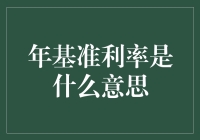 年基准利率是什么意思